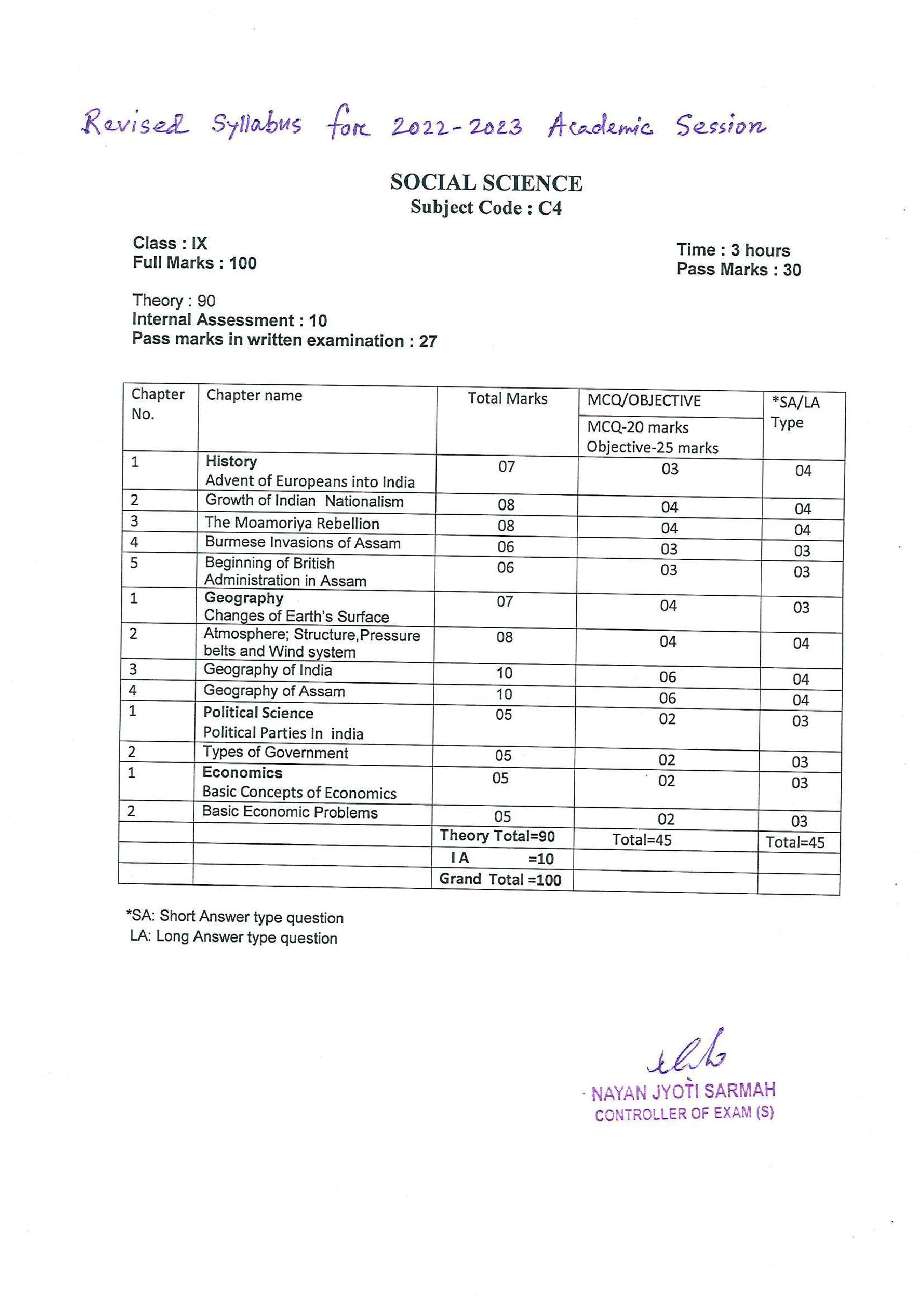 Revised Syllabus for 2022-2023 Academic Session

SOCIAL SCIENCE
Subject Code : C4

Class : IX
Full Marks : 100

Time : 3 hours
Pass Marks : 30

Theory : 90
Internal Assessment : 10
Pass marks in written examination : 27

| Chapter No. | Chapter name | Total Marks | MCQ/OBJECTIVE MCQ-20 marks Objective-25 marks | *SA/LA Type |
|---|---|---|---|---|
| 1 | History Advent of Europeans into India | 07 | 03 | 04 |
| 2 | Growth of Indian Nationalism | 08 | 04 | 04 |
| 3 | The Moamoriya Rebellion | 08 | 04 | 04 |
| 4 | Burmese Invasions of Assam | 06 | 03 | 03 |
| 5 | Beginning of British Administration in Assam | 06 | 03 | 03 |
| 1 | Geography Changes of Earth's Surface | 07 | 04 | 03 |
| 2 | Atmosphere; Structure,Pressure belts and Wind system | 08 | 04 | 04 |
| 3 | Geography of India | 10 | 06 | 04 |
| 4 | Geography of Assam | 10 | 06 | 04 |
| 1 | Political Science Political Parties In india | 05 | 02 | 03 |
| 2 | Types of Government | 05 | 02 | 03 |
| 1 | Economics Basic Concepts of Economics | 05 | 02 | 03 |
| 2 | Basic Economic Problems | 05 | 02 | 03 |
| | | Theory Total=90 | Total=45 | Total=45 |
| | | I A =10 | | |
| | | Grand Total =100 | | |

*SA: Short Answer type question
LA: Long Answer type question

NAYAN JYOTI SARMAH
CONTROLLER OF EXAM (S)